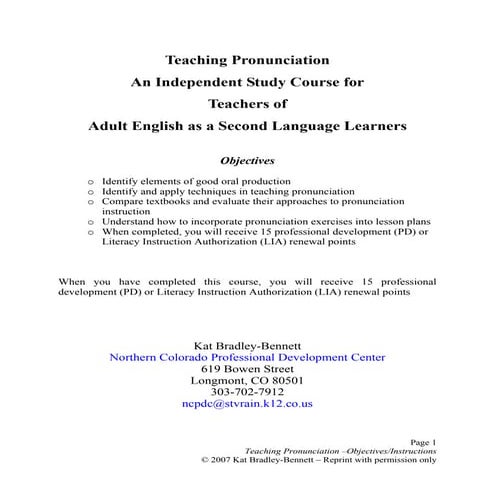 Teaching Pronunciation
An Independent Study Course for
Teachers of
Adult English as a Second Language Learners

Objectives

o Identify elements of good oral production
o Identify and apply techniques in teaching pronunciation
o Compare textbooks and evaluate their approaches to pronunciation instruction
o Understand how to incorporate pronunciation exercises into lesson plans
o When completed, you will receive 15 professional development (PD) or Literacy Instruction Authorization (LIA) renewal points

When you have completed this course, you will receive 15 professional development (PD) or Literacy Instruction Authorization (LIA) renewal points

Kat Bradley-Bennett
Northern Colorado Professional Development Center
619 Bowen Street
Longmont, CO 80501
303-702-7912
ncpdc@stvrain.k12.co.us

Page 1
Teaching Pronunciation –Objectives/Instructions
© 2007 Kat Bradley-Bennett – Reprint with permission only